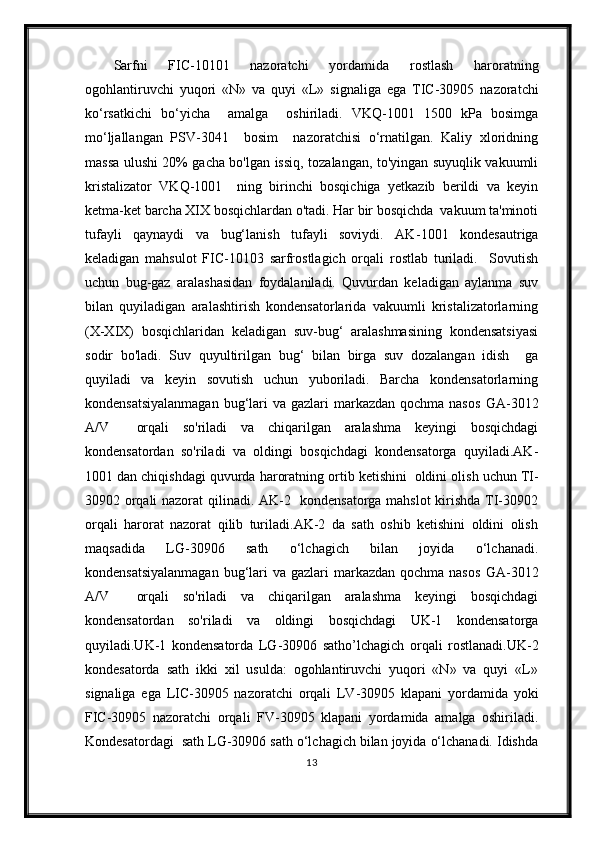 Sarfni FIC-10101 nazoratchi yordamida rostlash haroratning ogohlantiruvchi yuqori «N» va quyi «L» signaliga ega TIC-30905 nazoratchi ko‘rsatkichi bo‘yicha amalga oshiriladi. VKQ-1001 1500 kPa bosimga mo‘ljallangan PSV-3041 bosim nazoratchisi o‘rnatilgan. Kaliy xloridning massa ulushi 20% gacha bo'lgan issiq, tozalangan, to'yingan suyuqlik vakuumli kristalizator VKQ-1001 ning birinchi bosqichiga yetkazib berildi va keyin ketma-ket barcha XIX bosqichlardan o'tadi. Har bir bosqichda vakuum ta'minoti tufayli qaynaydi va bug‘lanish tufayli soviydi. AK-1001 kondesautriga keladigan mahsulot FIC-10103 sarfrostlagich orqali rostlab turiladi. Sovutish uchun bug-gaz aralashasidan foydalaniladi. Quvurdan keladigan aylanma suv bilan quyiladigan aralashtirish kondensatorlarida vakuumli kristalizatorlarning (X-XIX) bosqichlaridan keladigan suv-bug‘ aralashmasining kondensatsiyasi sodir bo'ladi. Suv quyultirilgan bug‘ bilan birga suv dozalangan idish ga quyiladi va keyin sovutish uchun yuboriladi. Barcha kondensatorlarning kondensatsiyalanmagan bug‘lari va gazlari markazdan qochma nasos GA-3012 A/V orqali so'riladi va chiqarilgan aralashma keyingi bosqichdagi kondensatordan so'riladi va oldingi bosqichdagi kondensatorga quyiladi.AK-1001 dan chiqishdagi quvurda haroratning ortib ketishini oldini olish uchun TI-30902 orqali nazorat qilinadi. AK-2 kondensatorga mahslot kirishda TI-30902 orqali harorat nazorat qilib turiladi.AK-2 da sath oshib ketishini oldini olish maqsadida LG-30906 sath o‘lchagich bilan joyida o‘lchanadi. kondensatsiyalanmagan bug‘lari va gazlari markazdan qochma nasos GA-3012 A/V orqali so'riladi va chiqarilgan aralashma keyingi bosqichdagi kondensatordan so'riladi va oldingi bosqichdagi UK-1 kondensatorga quyiladi.UK-1 kondensatorda LG-30906 satho’lchagich orqali rostlanadi.UK-2 kondesatorda sath ikki xil usulda: ogohlantiruvchi yuqori «N» va quyi «L» signaliga ega LIC-30905 nazoratchi orqali LV-30905 klapani yordamida yoki FIC-30905 nazoratchi orqali FV-30905 klapani yordamida amalga oshiriladi. Kondesatordagi sath LG-30906 sath o‘lchagich bilan joyida o‘lchanadi. Idishda

13